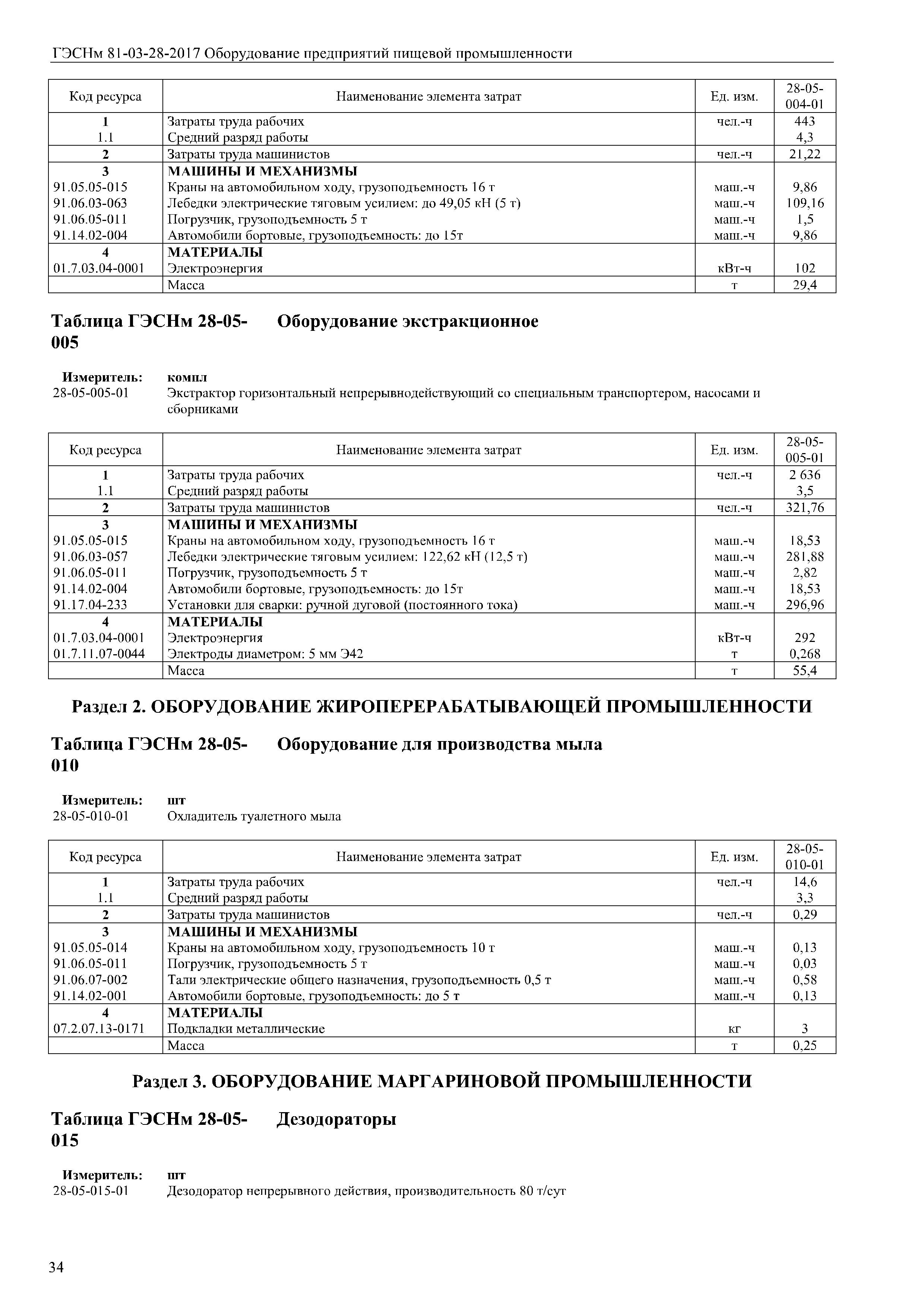 ГЭСНм 81-03-28-2017 Оборудование предприятий пищевой промышленности

| Код ресурса | Наименование элемента затрат | Ед. изм. | 28-05-004-01 |
|---|---|---|---|
| 1 | Затраты труда рабочих | чел.-ч | 443 |
| 1.1 | Средний разряд работы | | 4,3 |
| 2 | Затраты труда машинистов | чел.-ч | 21,22 |
| 3 | МАШИНЫ И МЕХАНИЗМЫ | | |
| 91.05.05-015 | Краны на автомобильном ходу, грузоподъемность 16 т | маш.-ч | 9,86 |
| 91.06.03-063 | Лебедки электрические тяговым усилием: до 49,05 кН (5 т) | маш.-ч | 109,16 |
| 91.06.05-011 | Погрузчик, грузоподъемность 5 т | маш.-ч | 1,5 |
| 91.14.02-004 | Автомобили бортовые, грузоподъемность: до 15т | маш.-ч | 9,86 |
| 4 | МАТЕРИАЛЫ | | |
| 01.7.03.04-0001 | Электроэнергия | кВт-ч | 102 |
| | Масса | т | 29,4 |

Таблица ГЭСНм 28-05-005 Оборудование экстракционное

Измеритель: компл
28-05-005-01 Экстрактор горизонтальный непрерывнодействующий со специальным транспортером, насосами и сборниками

| Код ресурса | Наименование элемента затрат | Ед. изм. | 28-05-005-01 |
|---|---|---|---|
| 1 | Затраты труда рабочих | чел.-ч | 2 636 |
| 1.1 | Средний разряд работы | | 3,5 |
| 2 | Затраты труда машинистов | чел.-ч | 321,76 |
| 3 | МАШИНЫ И МЕХАНИЗМЫ | | |
| 91.05.05-015 | Краны на автомобильном ходу, грузоподъемность 16 т | маш.-ч | 18,53 |
| 91.06.03-057 | Лебедки электрические тяговым усилием: 122,62 кН (12,5 т) | маш.-ч | 281,88 |
| 91.06.05-011 | Погрузчик, грузоподъемность 5 т | маш.-ч | 2,82 |
| 91.14.02-004 | Автомобили бортовые, грузоподъемность: до 15т | маш.-ч | 18,53 |
| 91.17.04-233 | Установки для сварки: ручной дуговой (постоянного тока) | маш.-ч | 296,96 |
| 4 | МАТЕРИАЛЫ | | |
| 01.7.03.04-0001 | Электроэнергия | кВт-ч | 292 |
| 01.7.11.07-0044 | Электроды диаметром: 5 мм Э42 | т | 0,268 |
| | Масса | т | 55,4 |

Раздел 2. ОБОРУДОВАНИЕ ЖИРОПЕРЕРАБАТЫВАЮЩЕЙ ПРОМЫШЛЕННОСТИ

Таблица ГЭСНм 28-05-010 Оборудование для производства мыла

Измеритель: шт
28-05-010-01 Охладитель туалетного мыла

| Код ресурса | Наименование элемента затрат | Ед. изм. | 28-05-010-01 |
|---|---|---|---|
| 1 | Затраты труда рабочих | чел.-ч | 14,6 |
| 1.1 | Средний разряд работы | | 3,3 |
| 2 | Затраты труда машинистов | чел.-ч | 0,29 |
| 3 | МАШИНЫ И МЕХАНИЗМЫ | | |
| 91.05.05-014 | Краны на автомобильном ходу, грузоподъемность 10 т | маш.-ч | 0,13 |
| 91.06.05-011 | Погрузчик, грузоподъемность 5 т | маш.-ч | 0,03 |
| 91.06.07-002 | Тали электрические общего назначения, грузоподъемность 0,5 т | маш.-ч | 0,58 |
| 91.14.02-001 | Автомобили бортовые, грузоподъемность: до 5 т | маш.-ч | 0,13 |
| 4 | МАТЕРИАЛЫ | | |
| 07.2.07.13-0171 | Подкладки металлические | кг | 3 |
| | Масса | т | 0,25 |

Раздел 3. ОБОРУДОВАНИЕ МАРГАРИНОВОЙ ПРОМЫШЛЕННОСТИ

Таблица ГЭСНм 28-05-015 Дезодораторы

Измеритель: шт
28-05-015-01 Дезодоратор непрерывного действия, производительность 80 т/сут

34